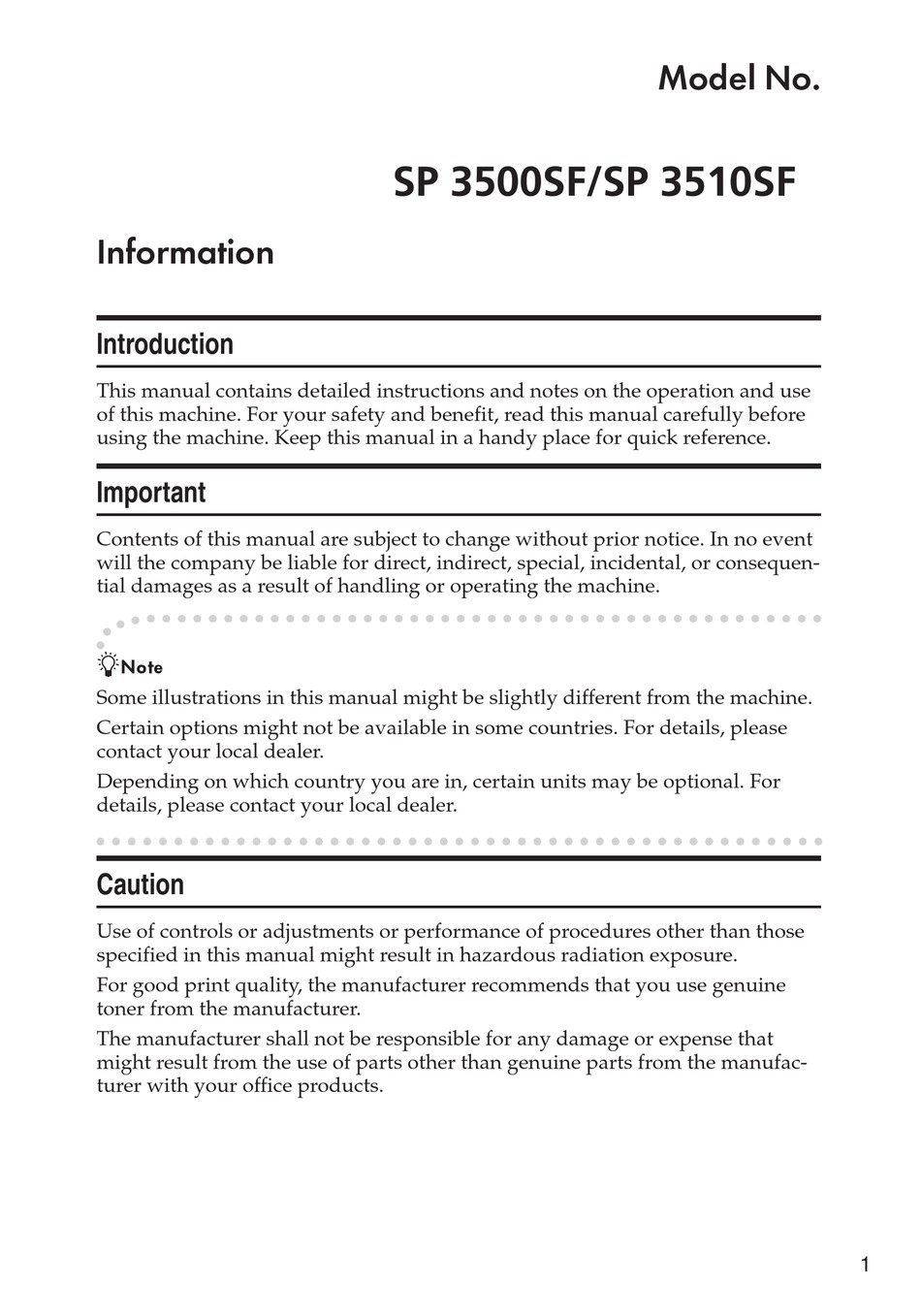 Model No.

SP 3500SF/SP 3510SF

Information

Introduction

This manual contains detailed instructions and notes on the operation and use of this machine. For your safety and benefit, read this manual carefully before using the machine. Keep this manual in a handy place for quick reference.

Important

Contents of this manual are subject to change without prior notice. In no event will the company be liable for direct, indirect, special, incidental, or consequential damages as a result of handling or operating the machine.

Note

Some illustrations in this manual might be slightly different from the machine.

Certain options might not be available in some countries. For details, please contact your local dealer.

Depending on which country you are in, certain units may be optional. For details, please contact your local dealer.

Caution

Use of controls or adjustments or performance of procedures other than those specified in this manual might result in hazardous radiation exposure.

For good print quality, the manufacturer recommends that you use genuine toner from the manufacturer.

The manufacturer shall not be responsible for any damage or expense that might result from the use of parts other than genuine parts from the manufacturer with your office products.

1